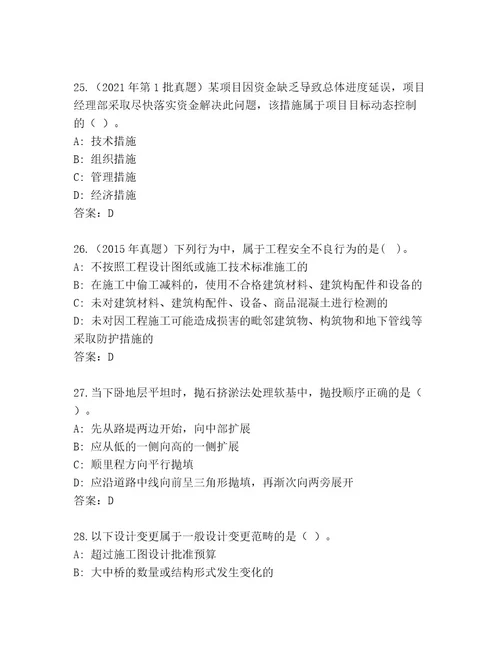 25.（2021 年第 1 批真题）某项目因资金缺乏导致总体进度延误，项目经理部采取尽快落实资金解决此问题，该措施属于项目目标动态控制的（ ）。
A: 技术措施
B: 组织措施
C: 管理措施
D: 经济措施
答案：D

26.（2015 年真题）下列行为中，属于工程安全不良行为的是（ ）。
A: 不按照工程设计图纸或施工技术标准施工的
B: 在施工中偷工减料的，使用不合格建筑材料、建筑构配件和设备的
C: 未对建筑材料、建筑构配件、设备、商品混凝土进行检测的
D: 未对因工程施工可能造成损害的毗邻建筑物、构筑物和地下管线等采取防护措施的
答案：D

27.当下卧地层平坦时，抛石挤淤法处理软基中，抛投顺序正确的是（ ）。
A: 先从路堤两边开始，向中部扩展
B: 应从低的一侧向高的一侧扩展
C: 顺里程方向平行抛填
D: 应沿道路中线向前呈三角形抛填，再渐次向两旁展开
答案：D

28.以下设计变更属于一般设计变更范畴的是（ ）。
A: 超过施工图设计批准预算
B: 大中桥的数量或结构形式发生变化的